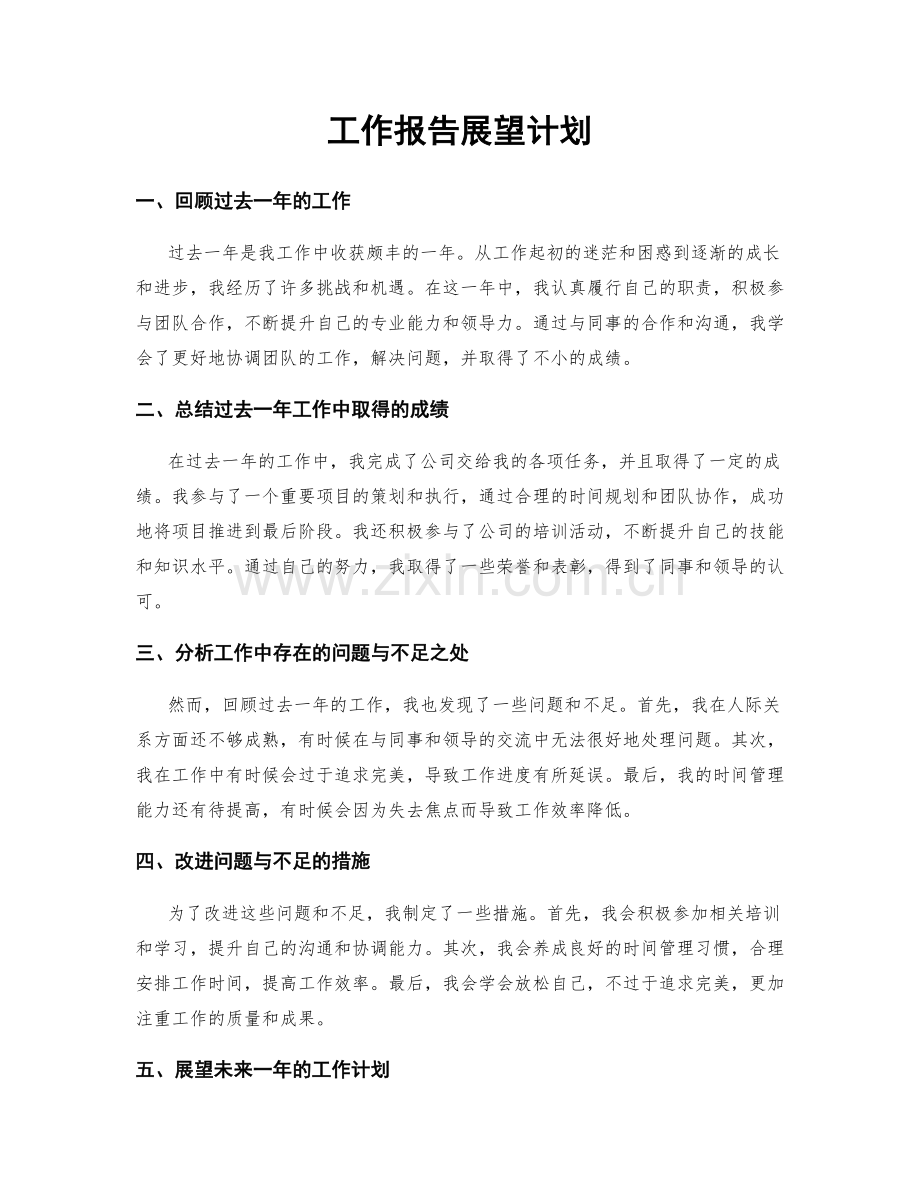 工作报告展望计划

一、回顾过去一年的工作

过去一年是我工作中收获颇丰的一年。从工作起初的迷茫和困惑到逐渐的成长和进步，我经历了许多挑战和机遇。在这一年中，我认真履行自己的职责，积极参与团队合作，不断提升自己的专业能力和领导力。通过与同事的合作和沟通，我学会了更好地协调团队的工作，解决问题，并取得了不小的成绩。

二、总结过去一年工作中取得的成绩

在过去一年的工作中，我完成了公司交给我的各项任务，并且取得了一定的成绩。我参与了一个重要项目的策划和执行，通过合理的时间规划和团队协作，成功地将项目推进到最后阶段。我还积极参与了公司的培训活动，不断提升自己的技能和知识水平。通过自己的努力，我取得了一些荣誉和表彰，得到了同事和领导的认可。

三、分析工作中存在的问题与不足之处

然而，回顾过去一年的工作，我也发现了一些问题和不足。首先，我在人际关系方面还不够成熟，有时候在与同事和领导的交流中无法很好地处理问题。其次，我在工作中有时候会过于追求完美，导致工作进度有所延误。最后，我的时间管理能力还有待提高，有时候会因为失去焦点而导致工作效率降低。

四、改进问题与不足的措施

为了改进这些问题和不足，我制定了一些措施。首先，我会积极参加相关培训和学习，提升自己的沟通和协调能力。其次，我会养成良好的时间管理习惯，合理安排工作时间，提高工作效率。最后，我会学会放松自己，不过于追求完美，更加注重工作的质量和成果。

五、展望未来一年的工作计划

www.zixin.com.cn